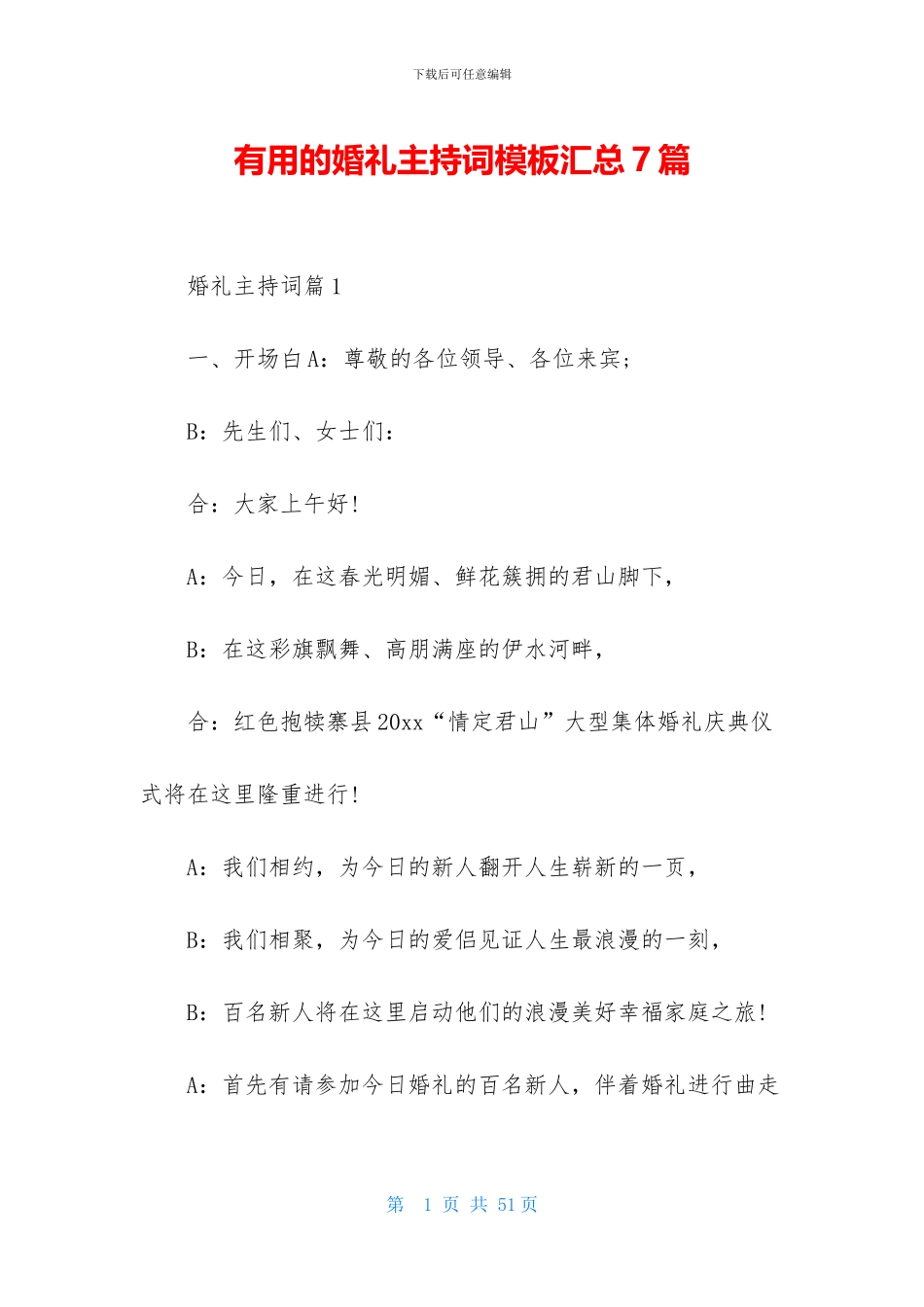 下载后可任意编辑

有用的婚礼主持词模板汇总7篇

婚礼主持词篇1

一、开场白A：尊敬的各位领导、各位来宾；

B：先生们、女士们：

合：大家上午好！

A：今日，在这春光明媚、鲜花簇拥的君山脚下，

B：在这彩旗飘舞、高朋满座的伊水河畔，

合：红色抱犊寨县20xx“情定君山”大型集体婚礼庆典仪式将在这里隆重进行！

A：我们相约，为今日的新人翻开人生崭新的一页，

B：我们相聚，为今日的爱侣见证人生最浪漫的一刻，

B：百名新人将在这里启动他们的浪漫美好幸福家庭之旅！

A：首先有请参加今日婚礼的百名新人，伴着婚礼进行曲走

第 1 页 共 51 页